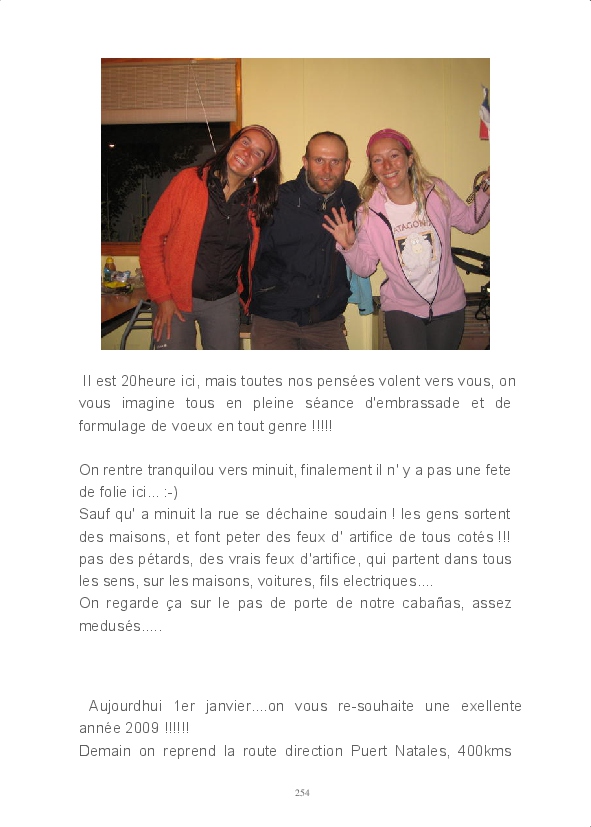 PATAGONIA

Il est 20heure ici, mais toutes nos pensées volent vers vous, on vous imagine tous en pleine séance d'embrassade et de formulage de voeux en tout genre !!!!!

On rentre tranquilou vers minuit, finalement il n' y a pas une fete de folie ici... :-)
Sauf qu' a minuit la rue se déchaine soudain ! les gens sortent des maisons, et font peter des feux d' artifice de tous cotés !!! pas des pétards, des vrais feux d'artifice, qui partent dans tous les sens, sur les maisons, voitures, fils electriques....
On regarde ça sur le pas de porte de notre cabañas, assez medusés.....

Aujourdhui 1er janvier....on vous re-souhaite une exellente année 2009 !!!!!!
Demain on reprend la route direction Puert Natales, 400kms

254